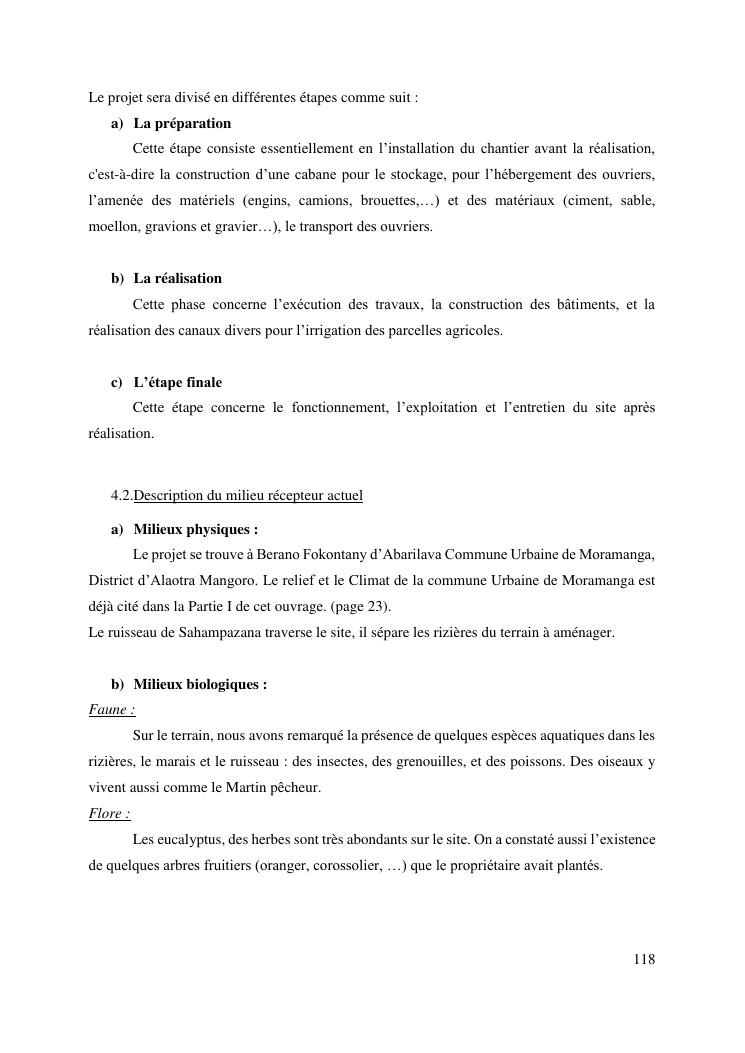 Le projet sera divisé en différentes étapes comme suit :

a) La préparation

Cette étape consiste essentiellement en l'installation du chantier avant la réalisation, c'est-à-dire la construction d'une cabane pour le stockage, pour l'hébergement des ouvriers, l'amenée des matériels (engins, camions, brouettes,…) et des matériaux (ciment, sable, moellon, gravions et gravier…), le transport des ouvriers.

b) La réalisation

Cette phase concerne l'exécution des travaux, la construction des bâtiments, et la réalisation des canaux divers pour l'irrigation des parcelles agricoles.

c) L'étape finale

Cette étape concerne le fonctionnement, l'exploitation et l'entretien du site après réalisation.

4.2.Description du milieu récepteur actuel

a) Milieux physiques :

Le projet se trouve à Berano Fokontany d'Abarilava Commune Urbaine de Moramanga, District d'Alaotra Mangoro. Le relief et le Climat de la commune Urbaine de Moramanga est déjà cité dans la Partie I de cet ouvrage. (page 23).
Le ruisseau de Sahampazana traverse le site, il sépare les rizières du terrain à aménager.

b) Milieux biologiques :

Faune :

Sur le terrain, nous avons remarqué la présence de quelques espèces aquatiques dans les rizières, le marais et le ruisseau : des insectes, des grenouilles, et des poissons. Des oiseaux y vivent aussi comme le Martin pêcheur.

Flore :

Les eucalyptus, des herbes sont très abondants sur le site. On a constaté aussi l'existence de quelques arbres fruitiers (oranger, corossolier, …) que le propriétaire avait plantés.

118